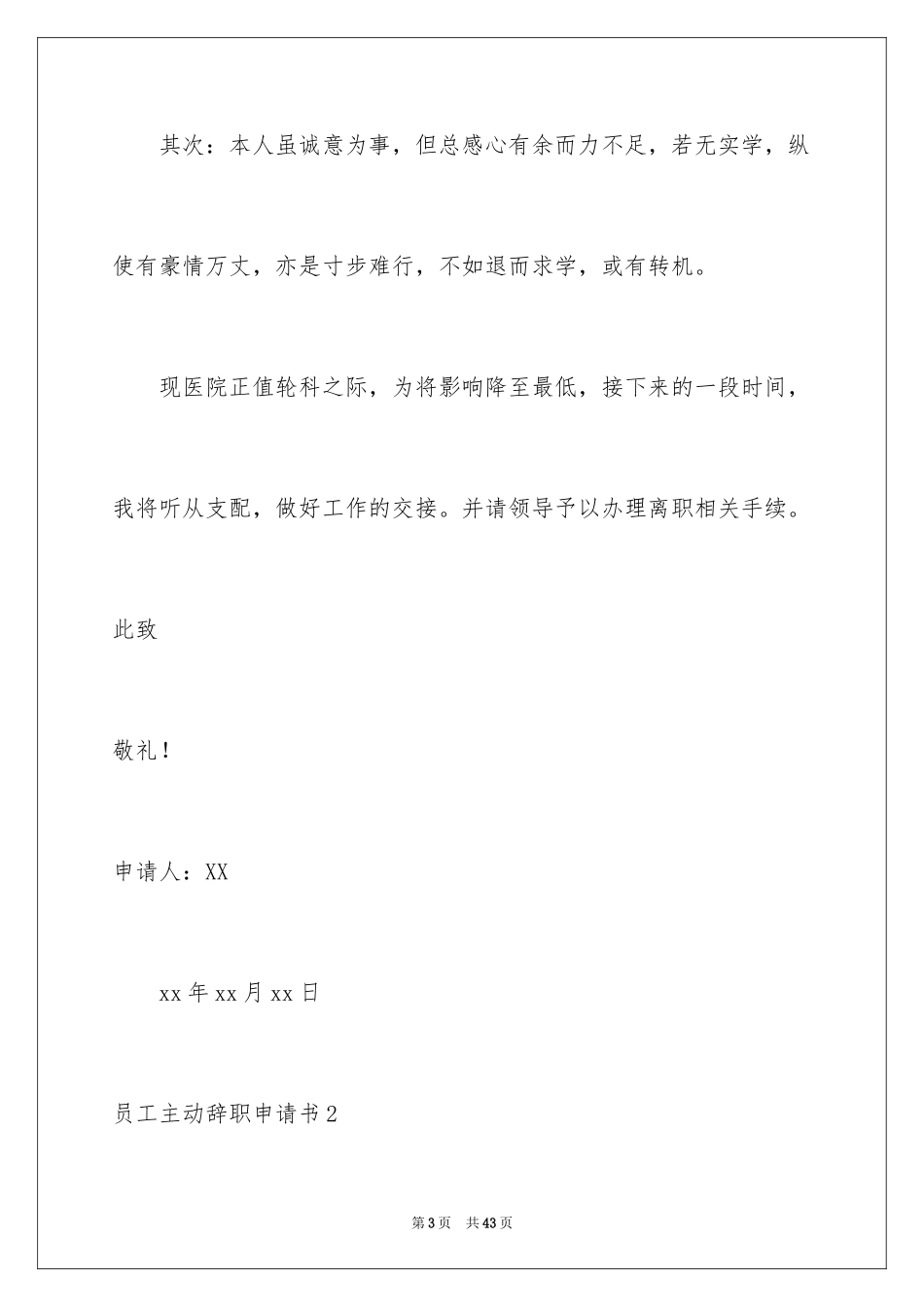 其次：本人虽诚意为事，但总感心有余而力不足，若无实学，纵使有豪情万丈，亦是寸步难行，不如退而求学，或有转机。

现医院正值轮科之际，为将影响降至最低，接下来的一段时间，我将听从支配，做好工作的交接。并请领导予以办理离职相关手续。

此致

敬礼！

申请人：XX

xx年xx月xx日

员工主动辞职申请书2

第3页 共43页